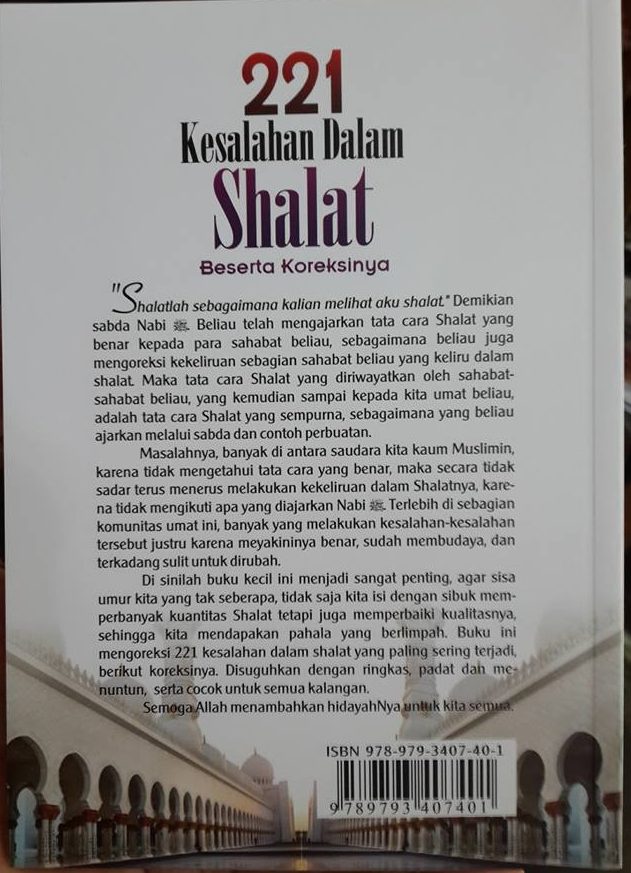 221
Kesalahan Dalam
Shalat
Beserta Koreksinya

"Shalatlah sebagaimana kalian melihat aku shalat." Demikian sabda Nabi ﷺ. Beliau telah mengajarkan tata cara Shalat yang benar kepada para sahabat beliau, sebagaimana beliau juga mengoreksi kekeliruan sebagian sahabat beliau yang keliru dalam shalat. Maka tata cara Shalat yang diriwayatkan oleh sahabat-sahabat beliau, yang kemudian sampai kepada kita umat beliau, adalah tata cara Shalat yang sempurna, sebagaimana yang beliau ajarkan melalui sabda dan contoh perbuatan.

Masalahnya, banyak di antara saudara kita kaum Muslimin, karena tidak mengetahui tata cara yang benar, maka secara tidak sadar terus menerus melakukan kekeliruan dalam Shalatnya, karena tidak mengikuti apa yang diajarkan Nabi ﷺ. Terlebih di sebagian komunitas umat ini, banyak yang melakukan kesalahan-kesalahan tersebut justru karena meyakininya benar, sudah membudaya, dan terkadang sulit untuk dirubah.

Di sinilah buku kecil ini menjadi sangat penting, agar sisa umur kita yang tak seberapa, tidak saja kita isi dengan sibuk memperbanyak kuantitas Shalat tetapi juga memperbaiki kualitasnya, sehingga kita mendapakan pahala yang berlimpah. Buku ini mengoreksi 221 kesalahan dalam shalat yang paling sering terjadi, berikut koreksinya. Disuguhkan dengan ringkas, padat dan menuntun, serta cocok untuk semua kalangan.

Semoga Allah menambahkan hidayahNya untuk kita semua.

ISBN 978-979-3407-40-1
9 789793 407401